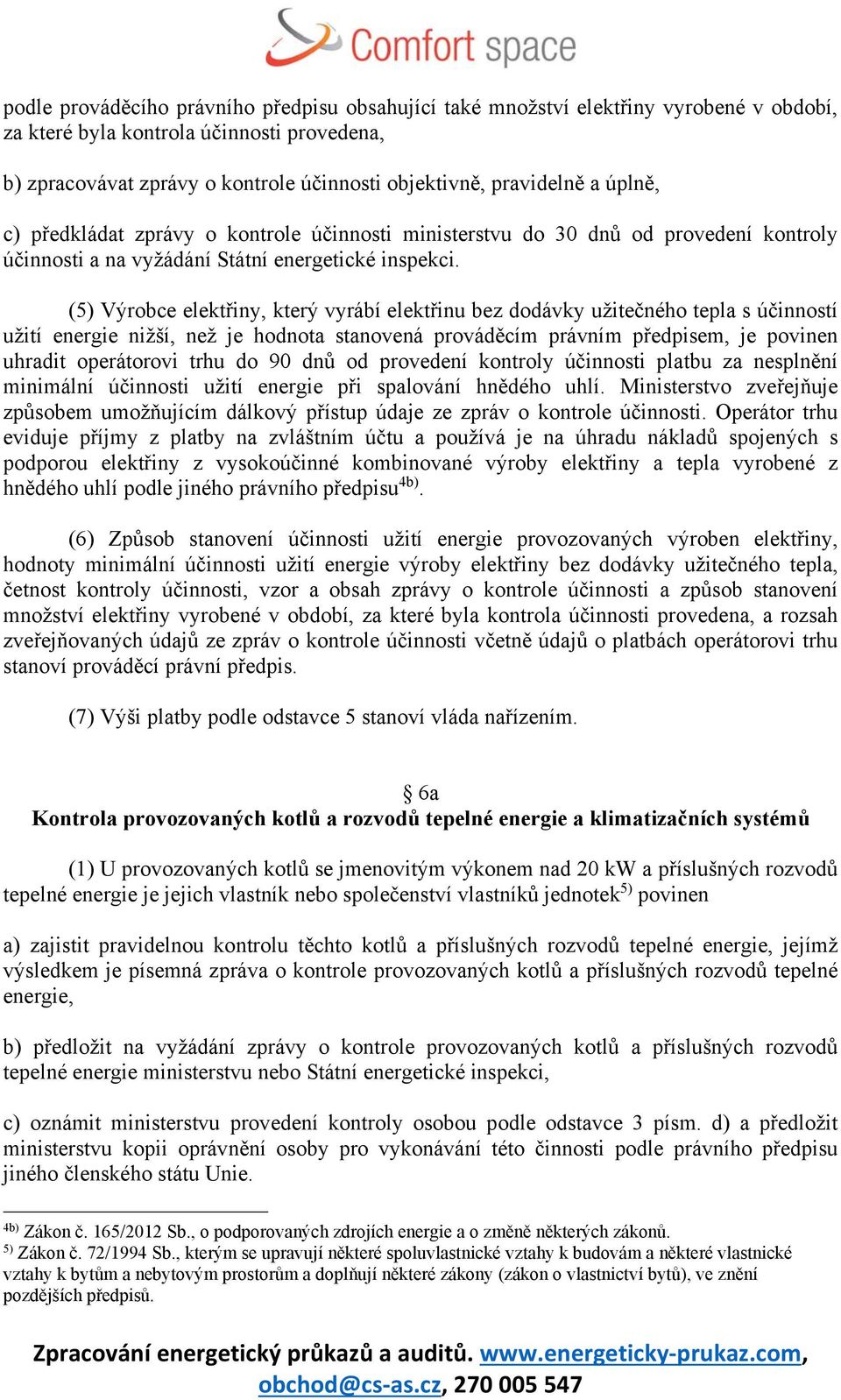 Comfort space

podle prováděcího právního předpisu obsahující také množství elektřiny vyrobené v období, za které byla kontrola účinnosti provedena,

b) zpracovávat zprávy o kontrole účinnosti objektivně, pravidelně a úplně,

c) předkládat zprávy o kontrole účinnosti ministerstvu do 30 dnů od provedení kontroly účinnosti a na vyžádání Státní energetické inspekci.

(5) Výrobce elektřiny, který vyrábí elektřinu bez dodávky užitečného tepla s účinností užití energie nižší, než je hodnota stanovená prováděcím právním předpisem, je povinen uhradit operátorovi trhu do 90 dnů od provedení kontroly účinnosti platbu za nesplnění minimální účinnosti užití energie při spalování hnědého uhlí. Ministerstvo zveřejňuje způsobem umožňujícím dálkový přístup údaje ze zpráv o kontrole účinnosti. Operátor trhu eviduje příjmy z platby na zvláštním účtu a používá je na úhradu nákladů spojených s podporou elektřiny z vysokoúčinné kombinované výroby elektřiny a tepla vyrobené z hnědého uhlí podle jiného právního předpisu$^{4b)}$.

(6) Způsob stanovení účinnosti užití energie provozovaných výroben elektřiny, hodnoty minimální účinnosti užití energie výroby elektřiny bez dodávky užitečného tepla, četnost kontroly účinnosti, vzor a obsah zprávy o kontrole účinnosti a způsob stanovení množství elektřiny vyrobené v období, za které byla kontrola účinnosti provedena, a rozsah zveřejňovaných údajů ze zpráv o kontrole účinnosti včetně údajů o platbách operátorovi trhu stanoví prováděcí právní předpis.

(7) Výši platby podle odstavce 5 stanoví vláda nařízením.

§ 6a
Kontrola provozovaných kotlů a rozvodů tepelné energie a klimatizačních systémů

(1) U provozovaných kotlů se jmenovitým výkonem nad 20 kW a příslušných rozvodů tepelné energie je jejich vlastník nebo společenství vlastníků jednotek$^{5)}$ povinen

a) zajistit pravidelnou kontrolu těchto kotlů a příslušných rozvodů tepelné energie, jejímž výsledkem je písemná zpráva o kontrole provozovaných kotlů a příslušných rozvodů tepelné energie,

b) předložit na vyžádání zprávy o kontrole provozovaných kotlů a příslušných rozvodů tepelné energie ministerstvu nebo Státní energetické inspekci,

c) oznámit ministerstvu provedení kontroly osobou podle odstavce 3 písm. d) a předložit ministerstvu kopii oprávnění osoby pro vykonávání této činnosti podle právního předpisu jiného členského státu Unie.

$^{4b)}$ Zákon č. 165/2012 Sb., o podporovaných zdrojích energie a o změně některých zákonů.
$^{5)}$ Zákon č. 72/1994 Sb., kterým se upravují některé spoluvlastnické vztahy k budovám a některé vlastnické vztahy k bytům a nebytovým prostorům a doplňují některé zákony (zákon o vlastnictví bytů), ve znění pozdějších předpisů.

Zpracování energetický průkazů a auditů. www.energeticky-prukaz.com, obchod@cs-as.cz, 270 005 547